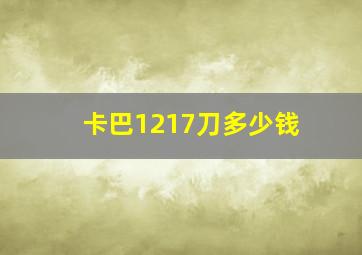 卡巴1217刀多少钱